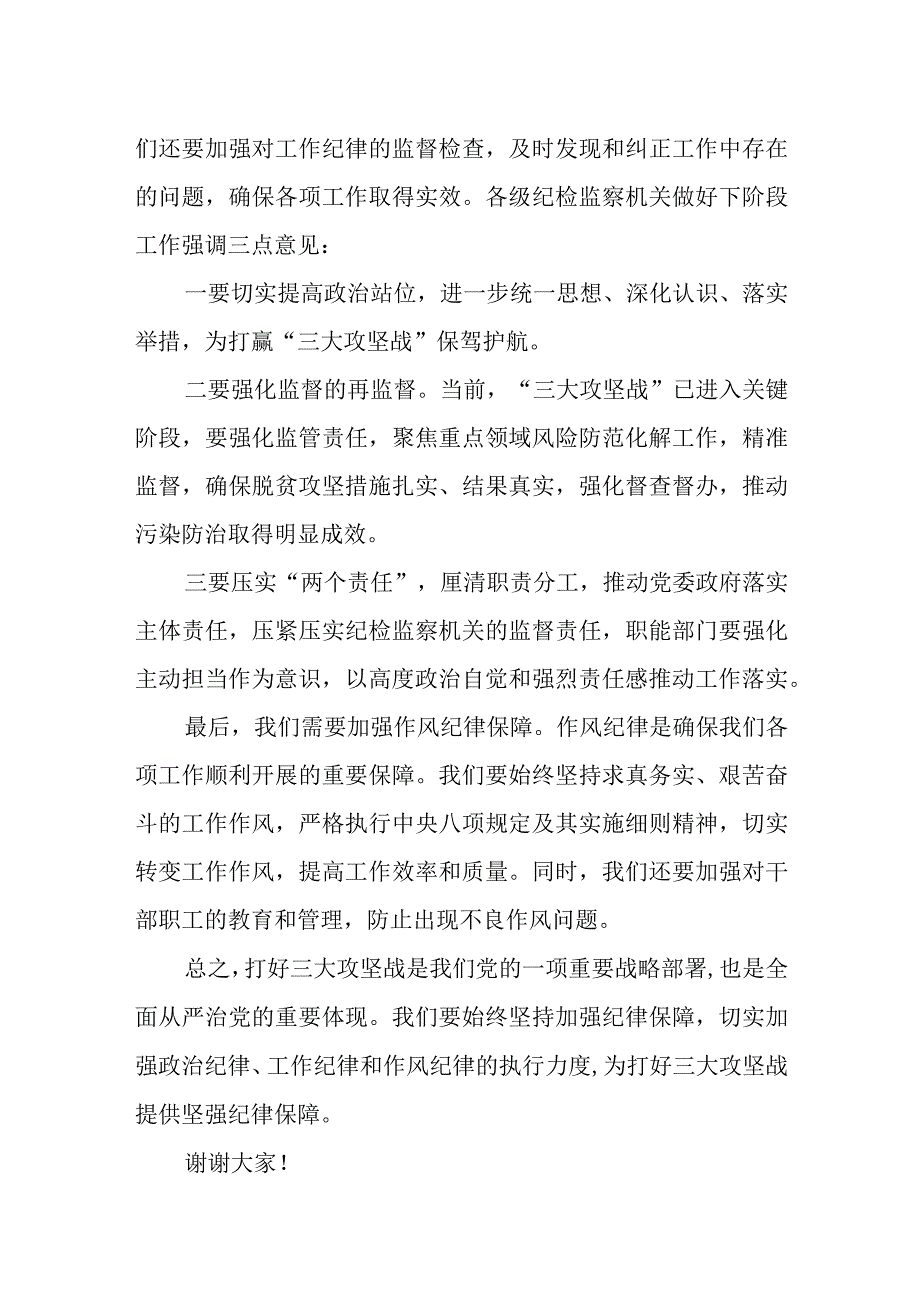 们还要加强对工作纪律的监督检查，及时发现和纠正工作中存在的问题，确保各项工作取得实效。各级纪检监察机关做好下阶段工作强调三点意见：

一要切实提高政治站位，进一步统一思想、深化认识、落实举措，为打赢“三大攻坚战”保驾护航。

二要强化监督的再监督。当前，“三大攻坚战”已进入关键阶段，要强化监管责任，聚焦重点领域风险防范化解工作，精准监督，确保脱贫攻坚措施扎实、结果真实，强化督查督办，推动污染防治取得明显成效。

三要压实“两个责任”，厘清职责分工，推动党委政府落实主体责任，压紧压实纪检监察机关的监督责任，职能部门要强化主动担当作为意识，以高度政治自觉和强烈责任感推动工作落实。

最后，我们需要加强作风纪律保障。作风纪律是确保我们各项工作顺利开展的重要保障。我们要始终坚持求真务实、艰苦奋斗的工作作风，严格执行中央八项规定及其实施细则精神，切实转变工作作风，提高工作效率和质量。同时，我们还要加强对干部职工的教育和管理，防止出现不良作风问题。

总之，打好三大攻坚战是我们党的一项重要战略部署，也是全面从严治党的重要体现。我们要始终坚持加强纪律保障，切实加强政治纪律、工作纪律和作风纪律的执行力度，为打好三大攻坚战提供坚强纪律保障。

谢谢大家！